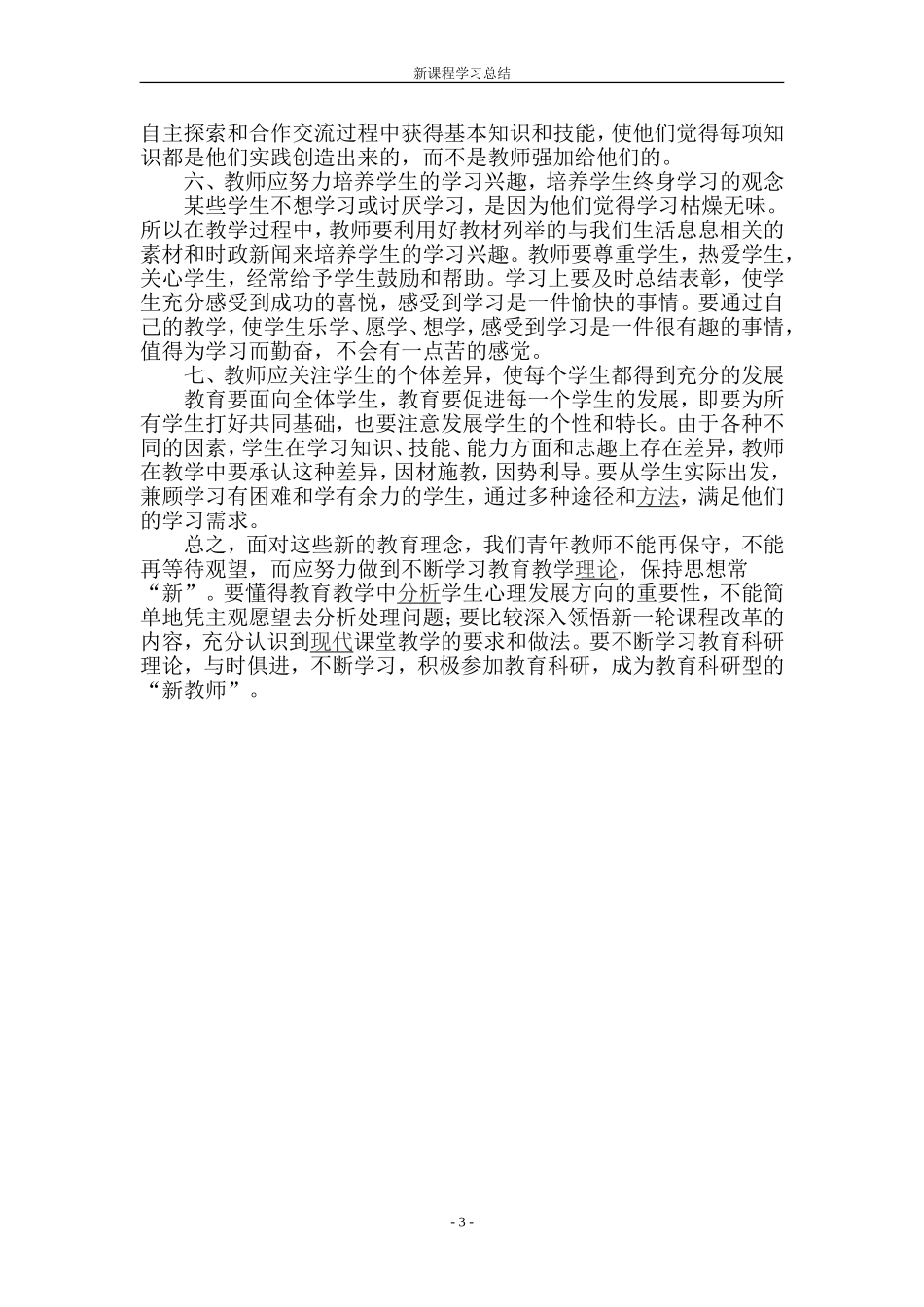 新课程学习总结

自主探索和合作交流过程中获得基本知识和技能，使他们觉得每项知识都是他们实践创造出来的，而不是教师强加给他们的。

六、教师应努力培养学生的学习兴趣，培养学生终身学习的观念

某些学生不想学习或讨厌学习，是因为他们觉得学习枯燥无味。所以在教学过程中，教师要利用好教材列举的与我们生活息息相关的素材和时政新闻来培养学生的学习兴趣。教师要尊重学生，热爱学生，关心学生，经常给予学生鼓励和帮助。学习上要及时总结表彰，使学生充分感受到成功的喜悦，感受到学习是一件愉快的事情。要通过自己的教学，使学生乐学、愿学、想学，感受到学习是一件很有趣的事情，值得为学习而勤奋，不会有一点苦的感觉。

七、教师应关注学生的个体差异，使每个学生都得到充分的发展

教育要面向全体学生，教育要促进每一个学生的发展，即要为所有学生打好共同基础，也要注意发展学生的个性和特长。由于各种不同的因素，学生在学习知识、技能、能力方面和志趣上存在差异，教师在教学中要承认这种差异，因材施教，因势利导。要从学生实际出发，兼顾学习有困难和学有余力的学生，通过多种途径和方法，满足他们的学习需求。

总之，面对这些新的教育理念，我们青年教师不能再保守，不能再等待观望，而应努力做到不断学习教育教学理论，保持思想常“新”。要懂得教育教学中分析学生心理发展方向的重要性，不能简单地凭主观愿望去分析处理问题；要比较深入领悟新一轮课程改革的内容，充分认识到现代课堂教学的要求和做法。要不断学习教育科研理论，与时俱进，不断学习，积极参加教育科研，成为教育科研型的“新教师”。

- 3 -